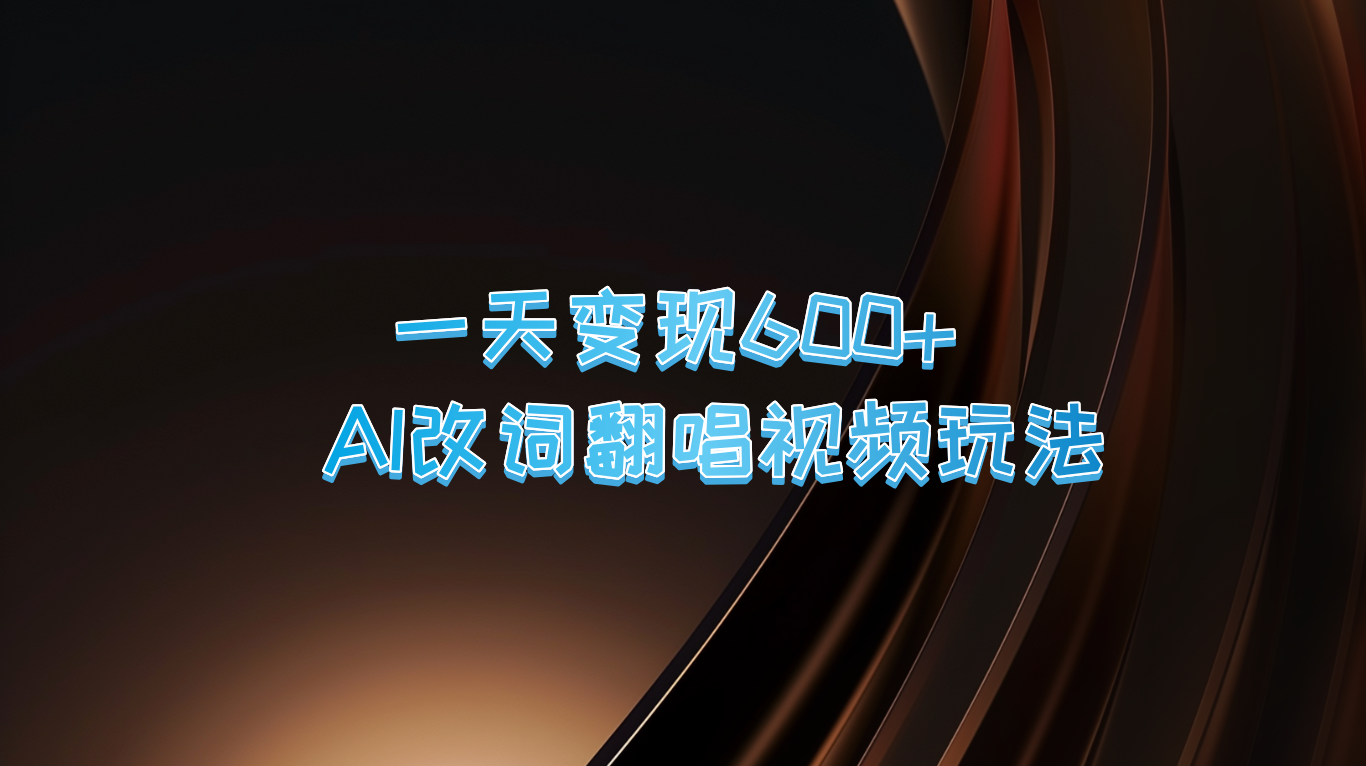 一天变现600+
AI改词翻唱视频玩法